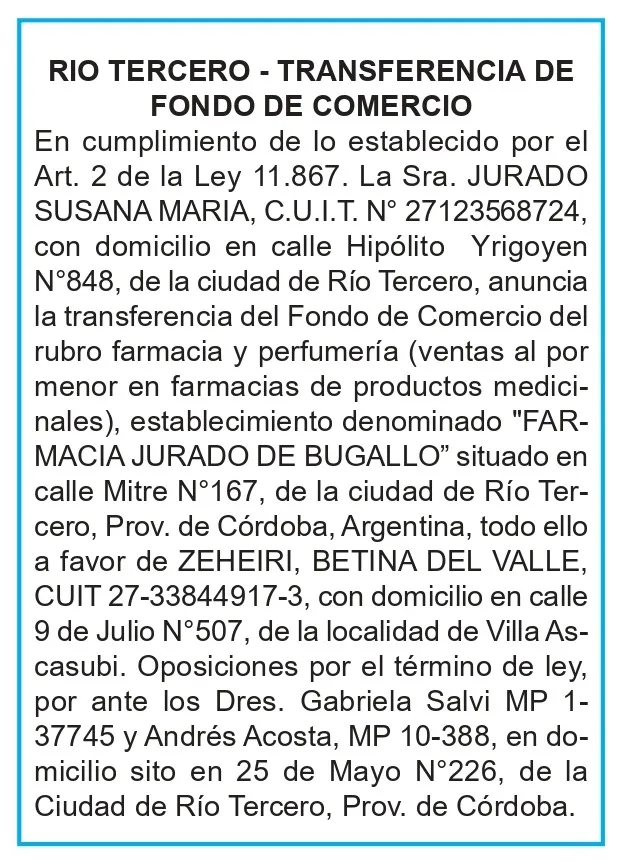 RIO TERCERO - TRANSFERENCIA DE FONDO DE COMERCIO

En cumplimiento de lo establecido por el Art. 2 de la Ley 11.867. La Sra. JURADO SUSANA MARIA, C.U.I.T. N° 27123568724, con domicilio en calle Hipólito Yrigoyen N°848, de la ciudad de Río Tercero, anuncia la transferencia del Fondo de Comercio del rubro farmacia y perfumería (ventas al por menor en farmacias de productos medicinales), establecimiento denominado "FARMACIA JURADO DE BUGALLO" situado en calle Mitre N°167, de la ciudad de Río Tercero, Prov. de Córdoba, Argentina, todo ello a favor de ZEHEIRI, BETINA DEL VALLE, CUIT 27-33844917-3, con domicilio en calle 9 de Julio N°507, de la localidad de Villa Ascasubi. Oposiciones por el término de ley, por ante los Dres. Gabriela Salvi MP 1-37745 y Andrés Acosta, MP 10-388, en domicilio sito en 25 de Mayo N°226, de la Ciudad de Río Tercero, Prov. de Córdoba.